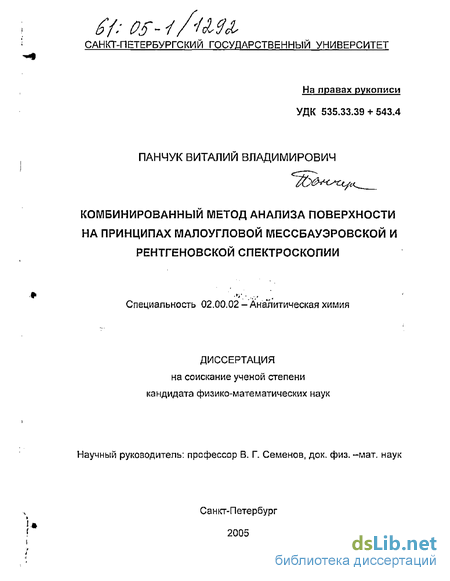 61: 05-1/1292

САНКТ-ПЕТЕРБУРГСКИЙ ГОСУДАРСТВЕННЫЙ УНИВЕРСИТЕТ

На правах рукописи

УДК 535.33.39 + 543.4

ПАНЧУК ВИТАЛИЙ ВЛАДИМИРОВИЧ

Панчук

КОМБИНИРОВАННЫЙ МЕТОД АНАЛИЗА ПОВЕРХНОСТИ НА ПРИНЦИПАХ МАЛОУГЛОВОЙ МЕССБАУЭРОВСКОЙ И РЕНТГЕНОВСКОЙ СПЕКТРОСКОПИИ

Специальность 02.00.02 – Аналитическая химия

ДИССЕРТАЦИЯ
на соискание ученой степени
кандидата физико-математических наук

Научный руководитель: профессор В. Г. Семенов, док. физ. –мат. наук

Санкт-Петербург

2005

dsLib.net
библиотека диссертаций